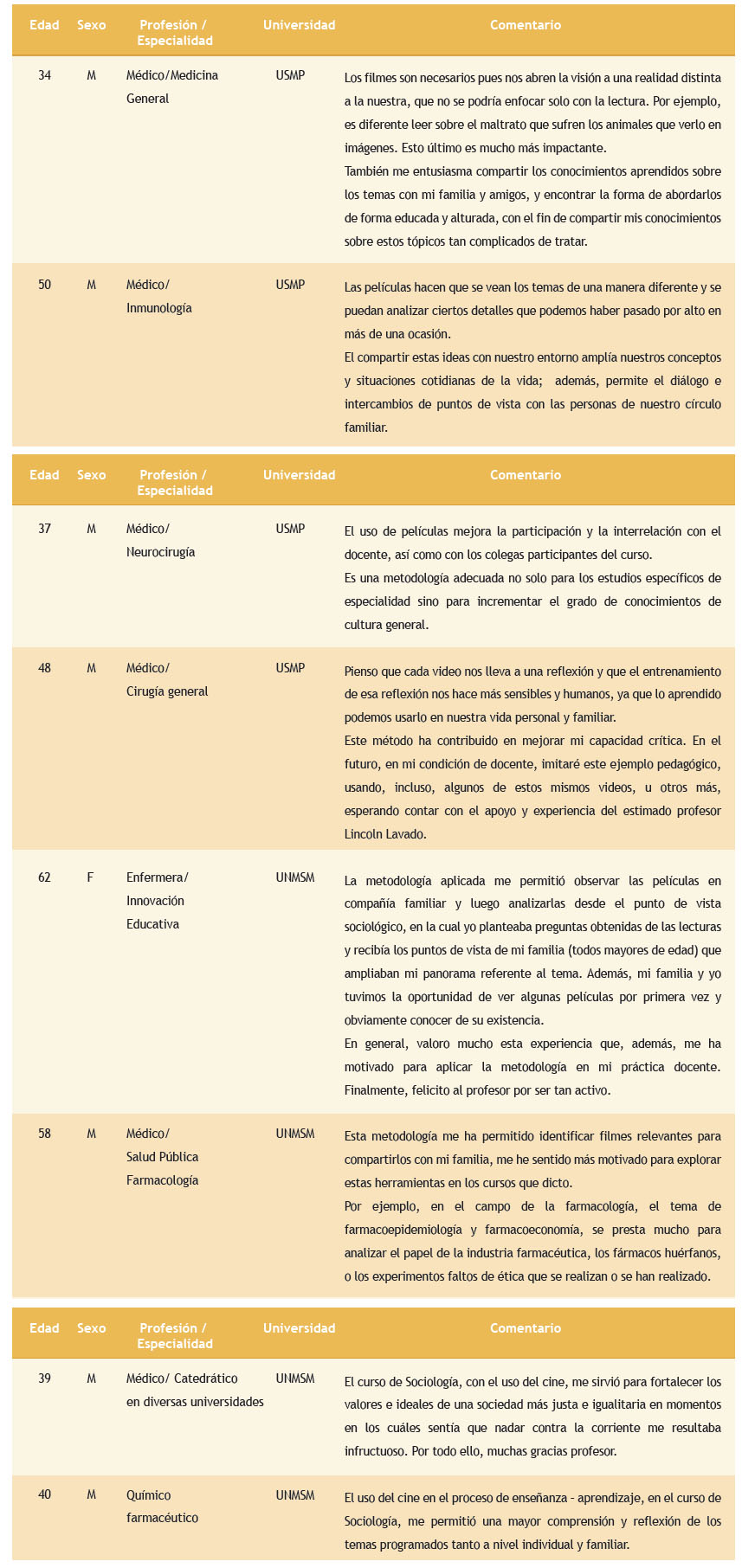 | Edad | Sexo | Profesión / Especialidad | Universidad | Comentario |
|---|---|---|---|---|
| 34 | M | Médico/Medicina General | USMP | Los filmes son necesarios pues nos abren la visión a una realidad distinta a la nuestra, que no se podría enfocar solo con la lectura. Por ejemplo, es diferente leer sobre el maltrato que sufren los animales que verlo en imágenes. Esto último es mucho más impactante. También me entusiasma compartir los conocimientos aprendidos sobre los temas con mi familia y amigos, y encontrar la forma de abordarlos de forma educada y alturada, con el fin de compartir mis conocimientos sobre estos tópicos tan complicados de tratar. |
| 50 | M | Médico/ Inmunología | USMP | Las películas hacen que se vean los temas de una manera diferente y se puedan analizar ciertos detalles que podemos haber pasado por alto en más de una ocasión. El compartir estas ideas con nuestro entorno amplía nuestros conceptos y situaciones cotidianas de la vida; además, permite el diálogo e intercambios de puntos de vista con las personas de nuestro círculo familiar. |

| Edad | Sexo | Profesión / Especialidad | Universidad | Comentario |
|---|---|---|---|---|
| 37 | M | Médico/ Neurocirugía | USMP | El uso de películas mejora la participación y la interrelación con el docente, así como con los colegas participantes del curso. Es una metodología adecuada no solo para los estudios específicos de especialidad sino para incrementar el grado de conocimientos de cultura general. |
| 48 | M | Médico/ Cirugía general | USMP | Pienso que cada video nos lleva a una reflexión y que el entrenamiento de esa reflexión nos hace más sensibles y humanos, ya que lo aprendido podemos usarlo en nuestra vida personal y familiar. Este método ha contribuido en mejorar mi capacidad crítica. En el futuro, en mi condición de docente, imitaré este ejemplo pedagógico, usando, incluso, algunos de estos mismos videos, u otros más, esperando contar con el apoyo y experiencia del estimado profesor Lincoln Lavado. |
| 62 | F | Enfermera/ Innovación Educativa | UNMSM | La metodología aplicada me permitió observar las películas en compañía familiar y luego analizarlas desde el punto de vista sociológico, en la cual yo planteaba preguntas obtenidas de las lecturas y recibía los puntos de vista de mi familia (todos mayores de edad) que ampliaban mi panorama referente al tema. Además, mi familia y yo tuvimos la oportunidad de ver algunas películas por primera vez y obviamente conocer de su existencia. En general, valoro mucho esta experiencia que, además, me ha motivado para aplicar la metodología en mi práctica docente. Finalmente, felicito al profesor por ser tan activo. |
| 58 | M | Médico/ Salud Pública Farmacología | UNMSM | Esta metodología me ha permitido identificar filmes relevantes para compartirlos con mi familia, me he sentido más motivado para explorar estas herramientas en los cursos que dicto. Por ejemplo, en el campo de la farmacología, el tema de farmacoepidemiología y farmacoeconomía, se presta mucho para analizar el papel de la industria farmacéutica, los fármacos huérfanos, o los experimentos faltos de ética que se realizan o se han realizado. |

| Edad | Sexo | Profesión / Especialidad | Universidad | Comentario |
|---|---|---|---|---|
| 39 | M | Médico/ Catedrático en diversas universidades | UNMSM | El curso de Sociología, con el uso del cine, me sirvió para fortalecer los valores e ideales de una sociedad más justa e igualitaria en momentos en los cuáles sentía que nadar contra la corriente me resultaba infructuoso. Por todo ello, muchas gracias profesor. |
| 40 | M | Químico farmacéutico | UNMSM | El uso del cine en el proceso de enseñanza - aprendizaje, en el curso de Sociología, me permitió una mayor comprensión y reflexión de los temas programados tanto a nivel individual y familiar. |